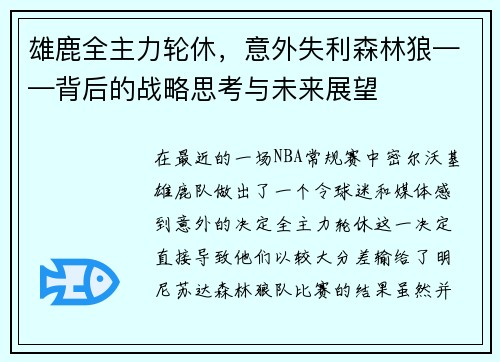 雄鹿全主力轮休，意外失利森林狼——背后的战略思考与未来展望

在最近的一场NBA常规赛中密尔沃基雄鹿队做出了一个令球迷和媒体感到意外的决定全主力轮休这一决定直接导致他们以较大分差输给了明尼苏达森林狼队比赛的结果虽然并